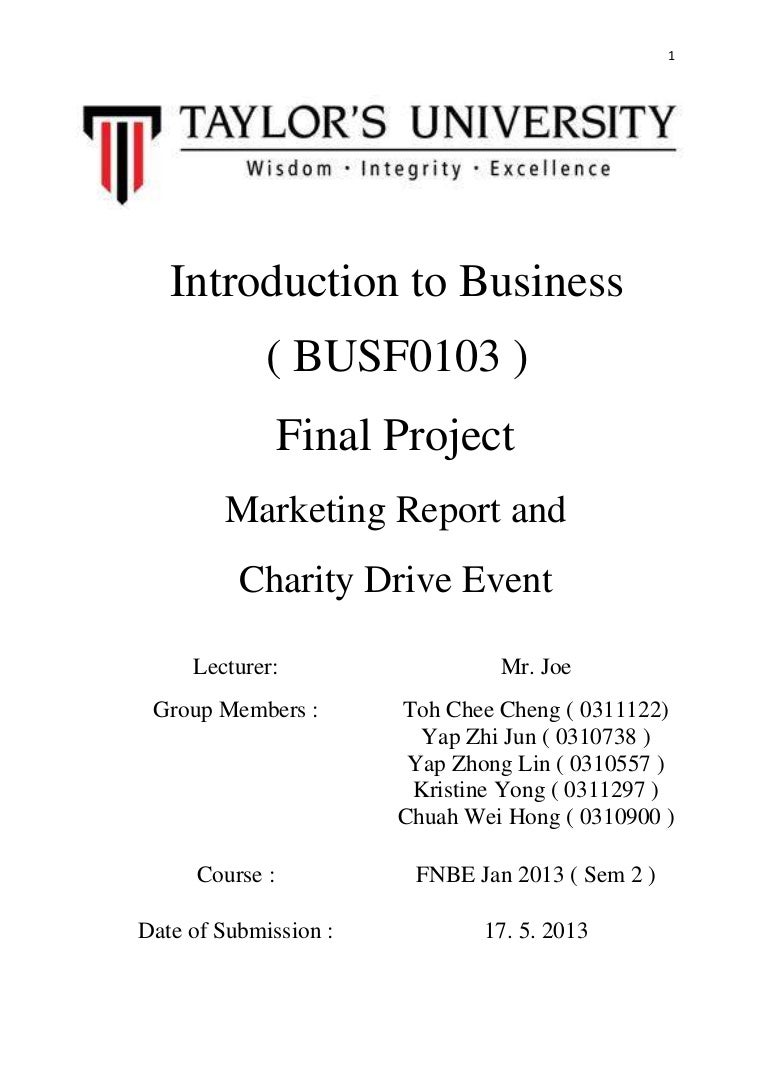 1

TAYLOR'S UNIVERSITY
Wisdom · Integrity · Excellence

Introduction to Business

( BUSF0103 )

Final Project

Marketing Report and

Charity Drive Event

Lecturer: Mr. Joe

Group Members : Toh Chee Cheng ( 0311122)
Yap Zhi Jun ( 0310738 )
Yap Zhong Lin ( 0310557 )
Kristine Yong ( 0311297 )
Chuah Wei Hong ( 0310900 )

Course : FNBE Jan 2013 ( Sem 2 )

Date of Submission : 17. 5. 2013